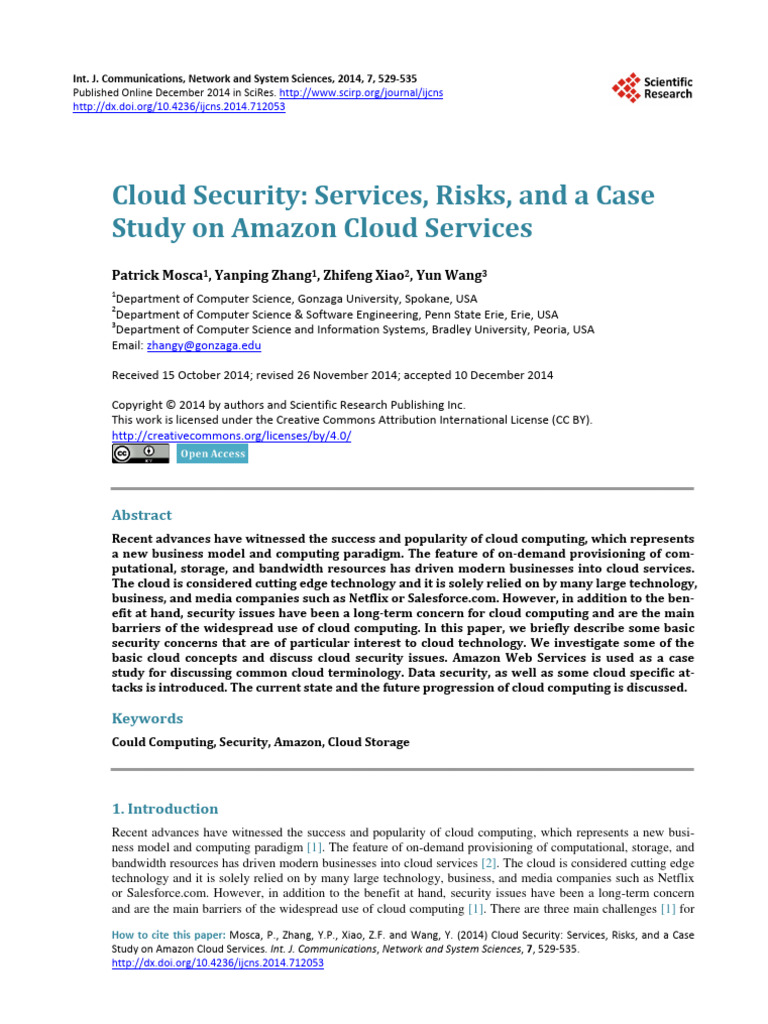 Int. J. Communications, Network and System Sciences, 2014, 7, 529-535
Published Online December 2014 in SciRes. http://www.scirp.org/journal/ijcns
http://dx.doi.org/10.4236/ijcns.2014.712053

Scientific Research

Cloud Security: Services, Risks, and a Case Study on Amazon Cloud Services

Patrick Mosca$^1$, Yanping Zhang$^1$, Zhifeng Xiao$^2$, Yun Wang$^3$

$^1$Department of Computer Science, Gonzaga University, Spokane, USA
$^2$Department of Computer Science & Software Engineering, Penn State Erie, Erie, USA
$^3$Department of Computer Science and Information Systems, Bradley University, Peoria, USA
Email: zhangy@gonzaga.edu

Received 15 October 2014; revised 26 November 2014; accepted 10 December 2014

Copyright © 2014 by authors and Scientific Research Publishing Inc.
This work is licensed under the Creative Commons Attribution International License (CC BY).
http://creativecommons.org/licenses/by/4.0/
Open Access

Abstract

Recent advances have witnessed the success and popularity of cloud computing, which represents a new business model and computing paradigm. The feature of on-demand provisioning of computational, storage, and bandwidth resources has driven modern businesses into cloud services. The cloud is considered cutting edge technology and it is solely relied on by many large technology, business, and media companies such as Netflix or Salesforce.com. However, in addition to the benefit at hand, security issues have been a long-term concern for cloud computing and are the main barriers of the widespread use of cloud computing. In this paper, we briefly describe some basic security concerns that are of particular interest to cloud technology. We investigate some of the basic cloud concepts and discuss cloud security issues. Amazon Web Services is used as a case study for discussing common cloud terminology. Data security, as well as some cloud specific attacks is introduced. The current state and the future progression of cloud computing is discussed.

Keywords

Could Computing, Security, Amazon, Cloud Storage

1. Introduction

Recent advances have witnessed the success and popularity of cloud computing, which represents a new business model and computing paradigm [1]. The feature of on-demand provisioning of computational, storage, and bandwidth resources has driven modern businesses into cloud services [2]. The cloud is considered cutting edge technology and it is solely relied on by many large technology, business, and media companies such as Netflix or Salesforce.com. However, in addition to the benefit at hand, security issues have been a long-term concern and are the main barriers of the widespread use of cloud computing [1]. There are three main challenges [1] for

How to cite this paper: Mosca, P., Zhang, Y.P., Xiao, Z.F. and Wang, Y. (2014) Cloud Security: Services, Risks, and a Case Study on Amazon Cloud Services. Int. J. Communications, Network and System Sciences, 7, 529-535.
http://dx.doi.org/10.4236/ijcns.2014.712053